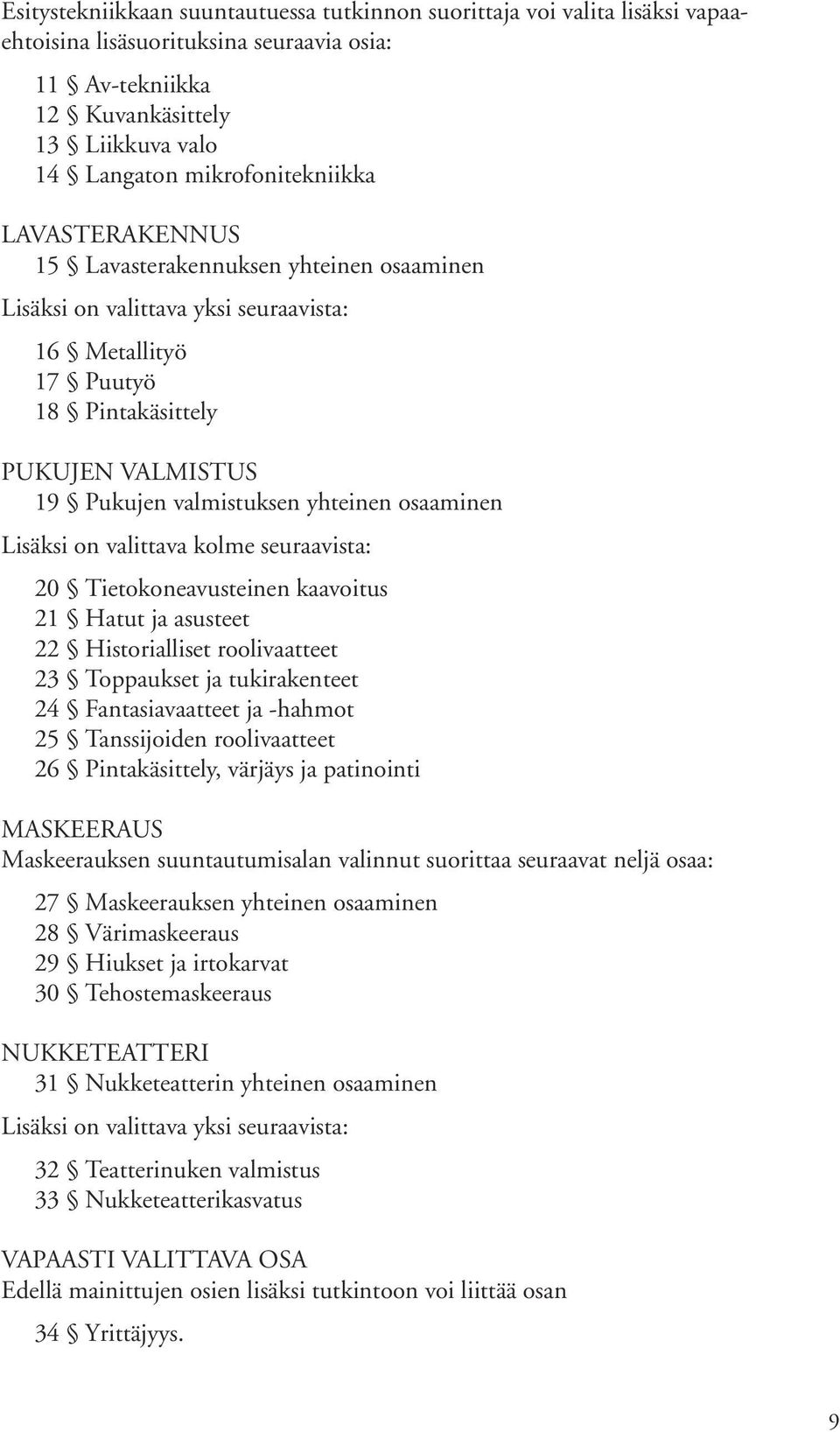 Esitystekniikkaan suuntautuessa tutkinnon suorittaja voi valita lisäksi vapaaehtoisina lisäsuorituksina seuraavia osia:

11 § Av-tekniikka
12 § Kuvankäsittely
13 § Liikkuva valo
14 § Langaton mikrofonitekniikka

LAVASTERAKENNUS
15 § Lavasterakennuksen yhteinen osaaminen

Lisäksi on valittava yksi seuraavista:

16 § Metallityö
17 § Puutyö
18 § Pintakäsittely

PUKUJEN VALMISTUS
19 § Pukujen valmistuksen yhteinen osaaminen

Lisäksi on valittava kolme seuraavista:

20 § Tietokoneavusteinen kaavoitus
21 § Hatut ja asusteet
22 § Historialliset roolivaatteet
23 § Toppaukset ja tukirakenteet
24 § Fantasiavaatteet ja -hahmot
25 § Tanssijoiden roolivaatteet
26 § Pintakäsittely, värjäys ja patinointi

MASKEERAUS
Maskeerauksen suuntautumisalan valinnut suorittaa seuraavat neljä osaa:

27 § Maskeerauksen yhteinen osaaminen
28 § Värimaskeeraus
29 § Hiukset ja irtokarvat
30 § Tehostemaskeeraus

NUKKETEATTERI
31 § Nukketeatterin yhteinen osaaminen

Lisäksi on valittava yksi seuraavista:

32 § Teatterinuken valmistus
33 § Nukketeatterikasvatus

VAPAASTI VALITTAVA OSA
Edellä mainittujen osien lisäksi tutkintoon voi liittää osan

34 § Yrittäjyys.

9